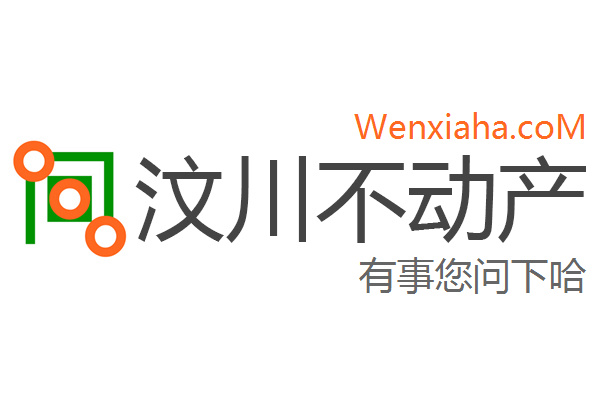 Wenxiaha.coM
汶川不动产
有事您问下哈